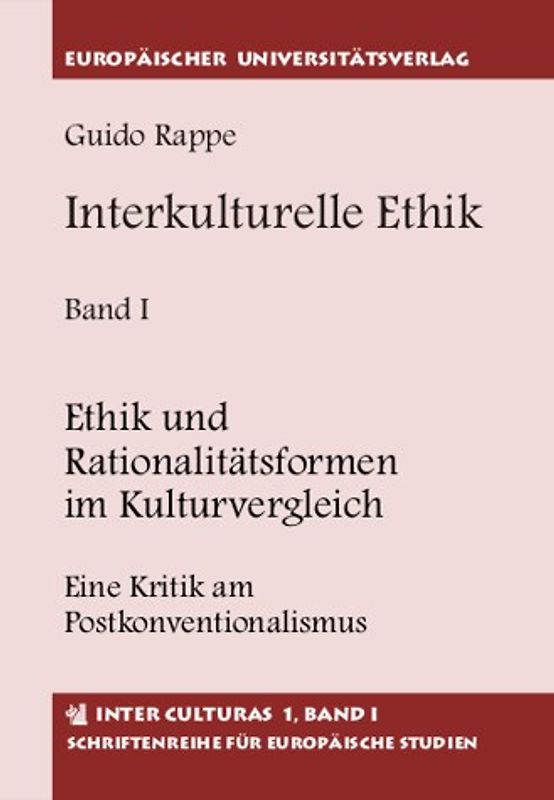 EUROPÄISCHER UNIVERSITÄTSVERLAG

Guido Rappe

Interkulturelle Ethik

Band I

Ethik und Rationalitätsformen im Kulturvergleich

Eine Kritik am Postkonventionalismus

INTER CULTURAS 1, BAND I
SCHRIFTENREIHE FÜR EUROPÄISCHE STUDIEN